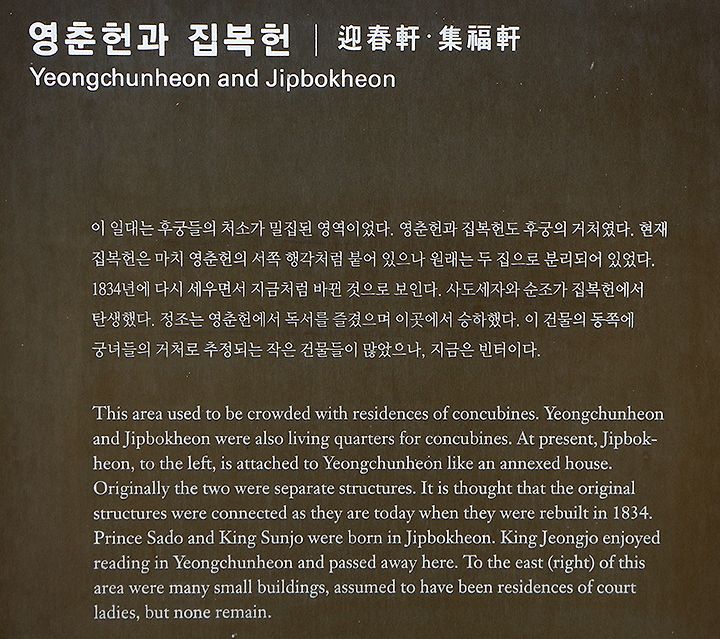 영춘헌과 집복헌 | 迎春軒·集福軒
Yeongchunheon and Jipbokheon

이 일대는 후궁들의 처소가 밀집된 영역이었다. 영춘헌과 집복헌도 후궁의 거처였다. 현재 집복헌은 마치 영춘헌의 서쪽 행각처럼 붙어 있으나 원래는 두 집으로 분리되어 있었다. 1834년에 다시 세우면서 지금처럼 바뀐 것으로 보인다. 사도세자와 순조가 집복헌에서 탄생했다. 정조는 영춘헌에서 독서를 즐겼으며 이곳에서 승하했다. 이 건물의 동쪽에 궁녀들의 거처로 추정되는 작은 건물들이 많았으나, 지금은 빈터이다.

This area used to be crowded with residences of concubines. Yeongchunheon and Jipbokheon were also living quarters for concubines. At present, Jipbokheon, to the left, is attached to Yeongchunheon like an annexed house. Originally the two were separate structures. It is thought that the original structures were connected as they are today when they were rebuilt in 1834. Prince Sado and King Sunjo were born in Jipbokheon. King Jeongjo enjoyed reading in Yeongchunheon and passed away here. To the east (right) of this area were many small buildings, assumed to have been residences of court ladies, but none remain.